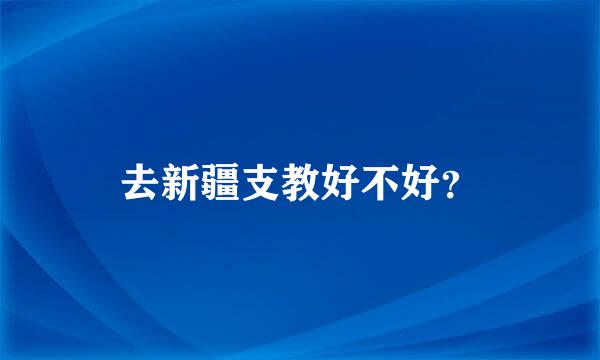 去新疆支教好不好?